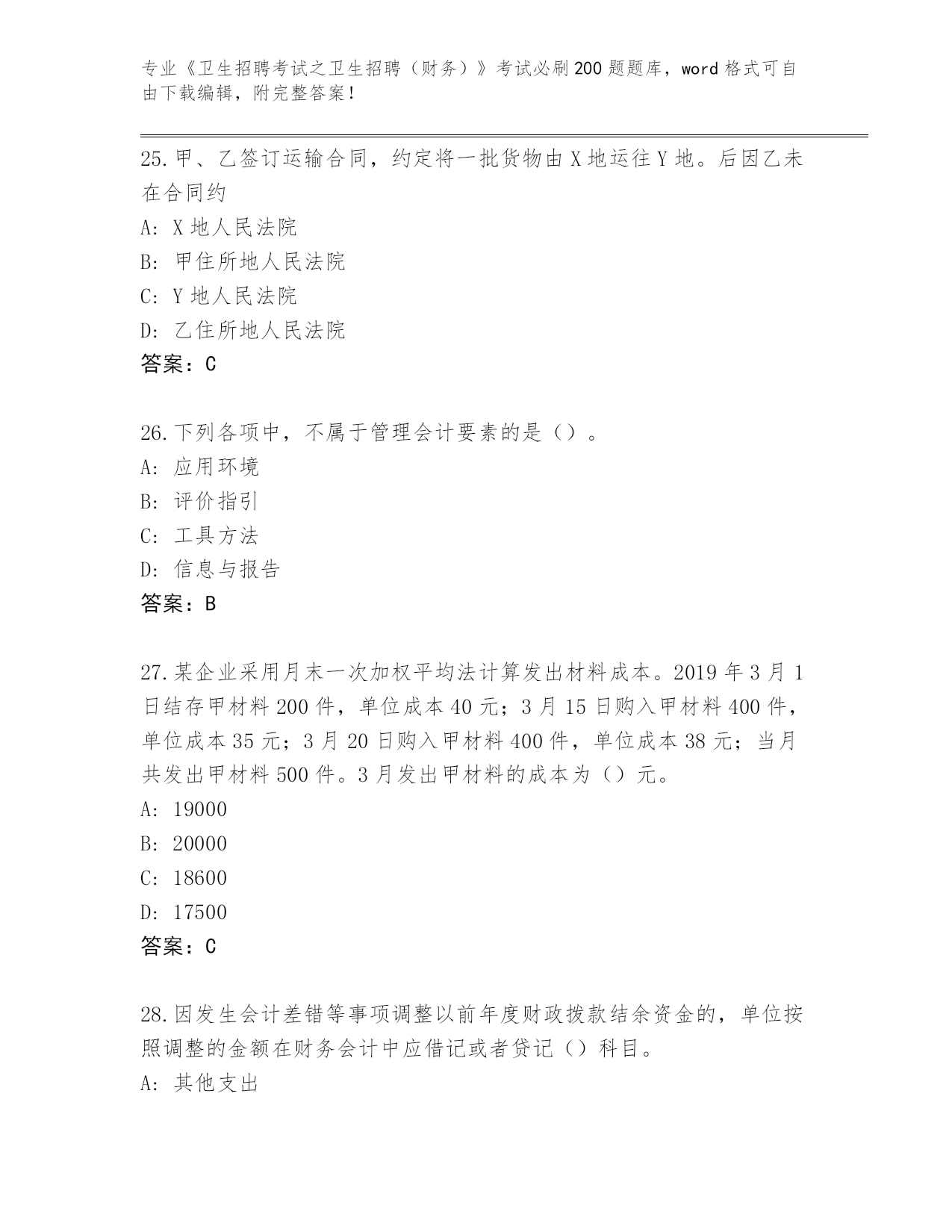 专业《卫生招聘考试之卫生招聘（财务）》考试必刷200题题库，word格式可自由下载编辑，附完整答案！

25.甲、乙签订运输合同，约定将一批货物由X地运往Y地。后因乙未在合同约

A：X地人民法院

B：甲住所地人民法院

C：Y地人民法院

D：乙住所地人民法院

答案：C

26.下列各项中，不属于管理会计要素的是（）。

A：应用环境

B：评价指引

C：工具方法

D：信息与报告

答案：B

27.某企业采用月末一次加权平均法计算发出材料成本。2019年3月1日结存甲材料200件，单位成本40元；3月15日购入甲材料400件，单位成本35元；3月20日购入甲材料400件，单位成本38元；当月共发出甲材料500件。3月发出甲材料的成本为（）元。

A：19000

B：20000

C：18600

D：17500

答案：C

28.因发生会计差错等事项调整以前年度财政拨款结余资金的，单位按照调整的金额在财务会计中应借记或者贷记（）科目。

A：其他支出